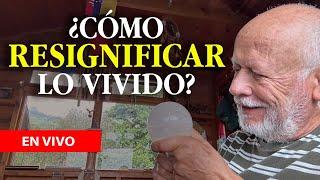 ¿CÓMO RESIGNIFICAR LO VIVIDO?

EN VIVO